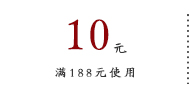 10元

满188元使用